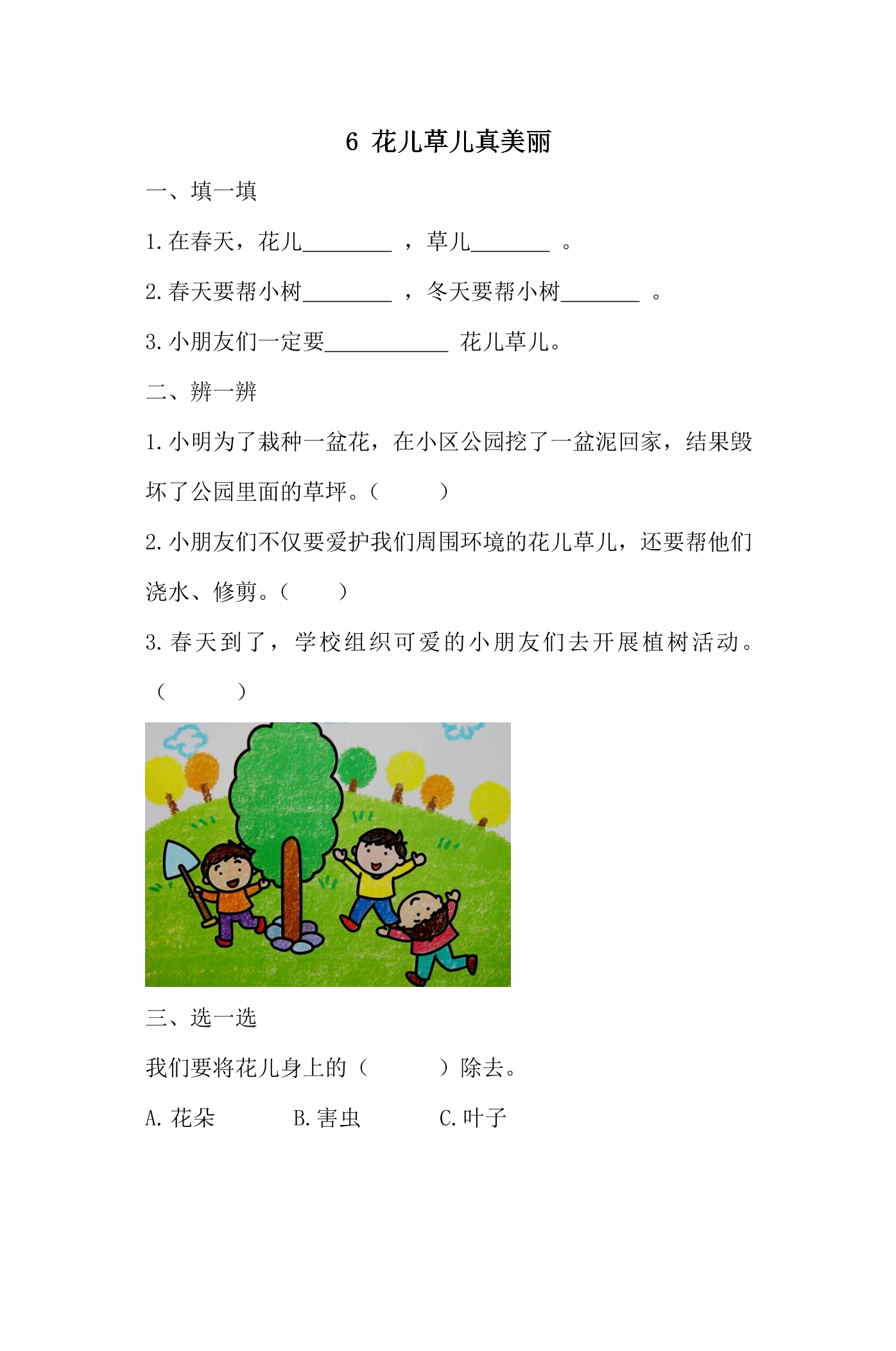 6 花儿草儿真美丽

一、填一填

1.在春天，花儿____，草儿____。

2.春天要帮小树____，冬天要帮小树____。

3.小朋友们一定要____花儿草儿。

二、辨一辨

1.小明为了栽种一盆花，在小区公园挖了一盆泥回家，结果毁坏了公园里面的草坪。（ ）

2.小朋友们不仅要爱护我们周围环境的花儿草儿，还要帮他们浇水、修剪。（ ）

3.春天到了，学校组织可爱的小朋友们去开展植树活动。（ ）

三、选一选

我们要将花儿身上的（ ）除去。

A.花朵 B.害虫 C.叶子